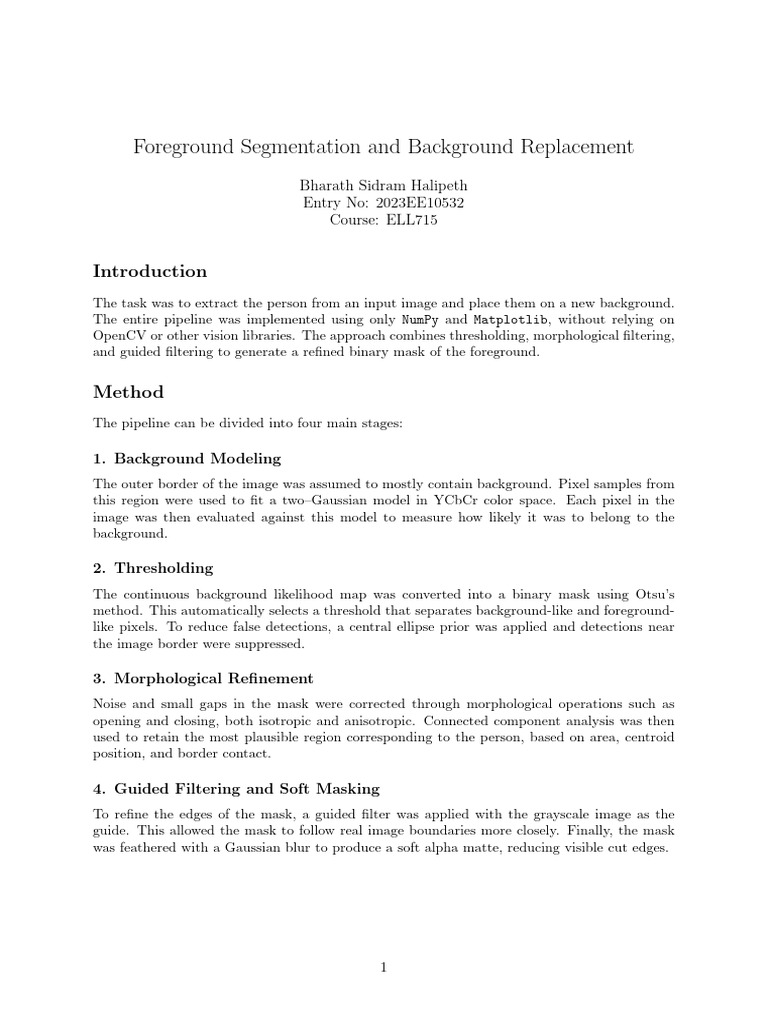 Foreground Segmentation and Background Replacement

Bharath Sidram Halipeth
Entry No: 2023EE10532
Course: ELL715

Introduction

The task was to extract the person from an input image and place them on a new background. The entire pipeline was implemented using only NumPy and Matplotlib, without relying on OpenCV or other vision libraries. The approach combines thresholding, morphological filtering, and guided filtering to generate a refined binary mask of the foreground.

Method

The pipeline can be divided into four main stages:

1. Background Modeling

The outer border of the image was assumed to mostly contain background. Pixel samples from this region were used to fit a two–Gaussian model in YCbCr color space. Each pixel in the image was then evaluated against this model to measure how likely it was to belong to the background.

2. Thresholding

The continuous background likelihood map was converted into a binary mask using Otsu's method. This automatically selects a threshold that separates background-like and foreground-like pixels. To reduce false detections, a central ellipse prior was applied and detections near the image border were suppressed.

3. Morphological Refinement

Noise and small gaps in the mask were corrected through morphological operations such as opening and closing, both isotropic and anisotropic. Connected component analysis was then used to retain the most plausible region corresponding to the person, based on area, centroid position, and border contact.

4. Guided Filtering and Soft Masking

To refine the edges of the mask, a guided filter was applied with the grayscale image as the guide. This allowed the mask to follow real image boundaries more closely. Finally, the mask was feathered with a Gaussian blur to produce a soft alpha matte, reducing visible cut edges.

1